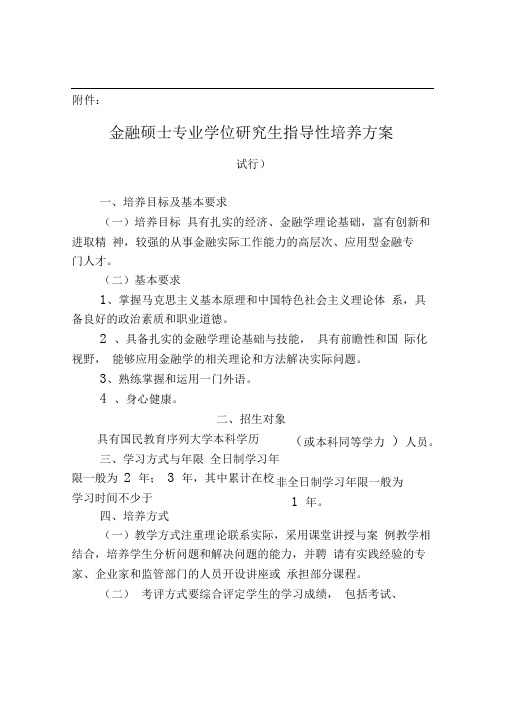 附件：

金融硕士专业学位研究生指导性培养方案

试行）

一、培养目标及基本要求

（一）培养目标 具有扎实的经济、金融学理论基础，富有创新和进取精 神，较强的从事金融实际工作能力的高层次、应用型金融专门人才。

（二）基本要求

1、掌握马克思主义基本原理和中国特色社会主义理论体 系，具备良好的政治素质和职业道德。

2 、具备扎实的金融学理论基础与技能， 具有前瞻性和国 际化视野， 能够应用金融学的相关理论和方法解决实际问题。

3、熟练掌握和运用一门外语。

4 、身心健康。

二、招生对象

具有国民教育序列大学本科学历 （或本科同等学力 ）人员。

三、学习方式与年限 全日制学习年限一般为 2 年； 3 年，其中累计在校学习时间不少于 非全日制学习年限一般为 1 年。

四、培养方式

（一）教学方式注重理论联系实际，采用课堂讲授与案 例教学相结合，培养学生分析问题和解决问题的能力，并聘 请有实践经验的专家、企业家和监管部门的人员开设讲座或 承担部分课程。

（二） 考评方式要综合评定学生的学习成绩， 包括考试、